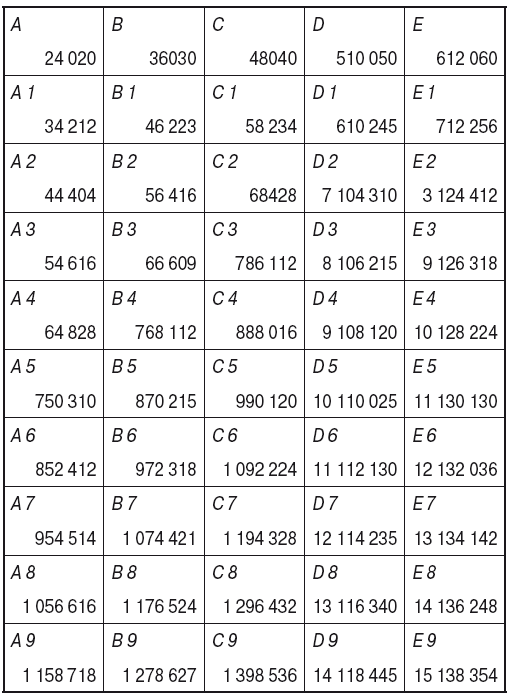 | A 24 020 | B 36030 | C 48040 | D 510 050 | E 612 060 |
|---|---|---|---|---|
| A 1 34 212 | B 1 46 223 | C 1 58 234 | D 1 610 245 | E 1 712 256 |
| A 2 44 404 | B 2 56 416 | C 2 68428 | D 2 7 104 310 | E 2 3 124 412 |
| A 3 54 616 | B 3 66 609 | C 3 786 112 | D 3 8 106 215 | E 3 9 126 318 |
| A 4 64 828 | B 4 768 112 | C 4 888 016 | D 4 9 108 120 | E 4 10 128 224 |
| A 5 750 310 | B 5 870 215 | C 5 990 120 | D 5 10 110 025 | E 5 11 130 130 |
| A 6 852 412 | B 6 972 318 | C 6 1 092 224 | D 6 11 112 130 | E 6 12 132 036 |
| A 7 954 514 | B 7 1 074 421 | C 7 1 194 328 | D 7 12 114 235 | E 7 13 134 142 |
| A 8 1 056 616 | B 8 1 176 524 | C 8 1 296 432 | D 8 13 116 340 | E 8 14 136 248 |
| A 9 1 158 718 | B 9 1 278 627 | C 9 1 398 536 | D 9 14 118 445 | E 9 15 138 354 |